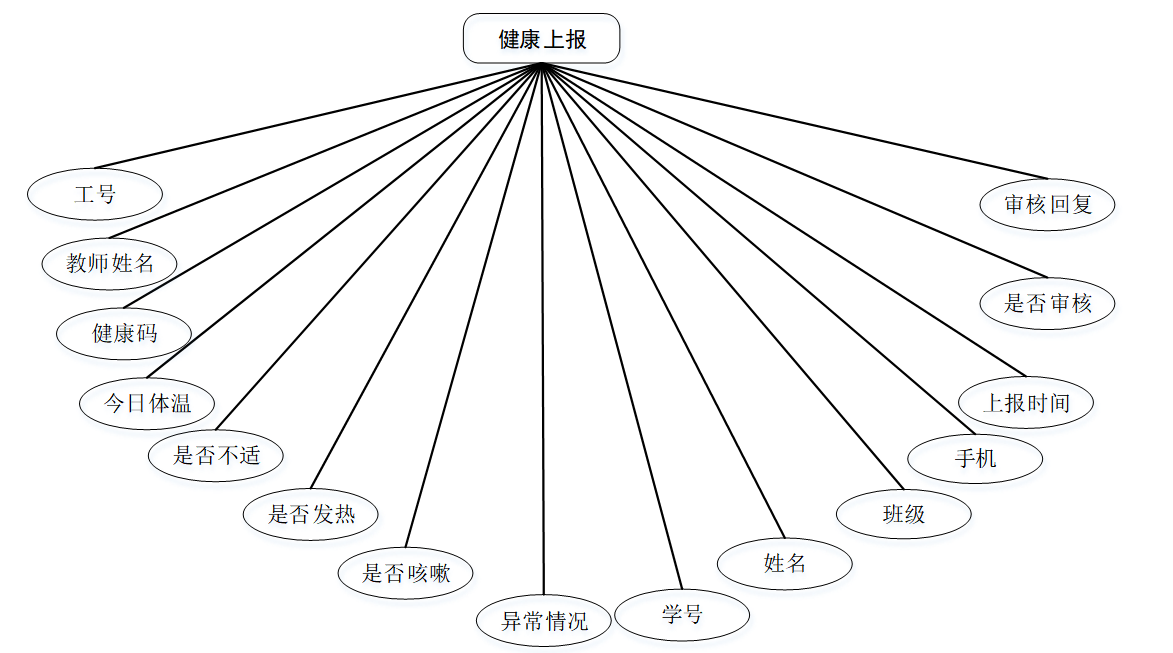 健康上报

工号
教师姓名
健康码
今日体温
是否不适
是否发热
是否咳嗽
异常情况
学号
姓名
班级
手机
上报时间
是否审核
审核回复